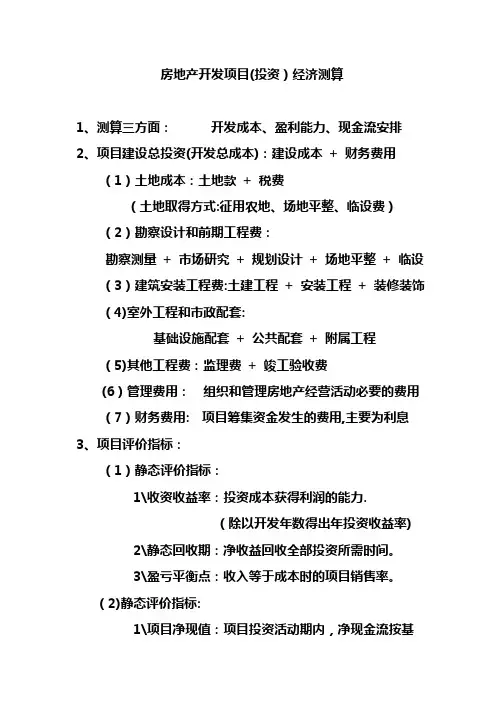 房地产开发项目(投资）经济测算

1、测算三方面：　　开发成本、盈利能力、现金流安排

2、项目建设总投资(开发总成本)：建设成本 ＋ 财务费用

（1）土地成本：土地款 ＋ 税费

（土地取得方式:征用农地、场地平整、临设费）

（2）勘察设计和前期工程费：

勘察测量 ＋ 市场研究 ＋ 规划设计 ＋ 场地平整 ＋ 临设

（3）建筑安装工程费:土建工程 ＋ 安装工程 ＋ 装修装饰

(4)室外工程和市政配套:

基础设施配套 ＋ 公共配套 ＋ 附属工程

(5)其他工程费：监理费 ＋ 竣工验收费

(6)管理费用：　组织和管理房地产经营活动必要的费用

（7）财务费用:　项目筹集资金发生的费用,主要为利息

3、项目评价指标：

（1）静态评价指标：

1\收资收益率：投资成本获得利润的能力.

（除以开发年数得出年投资收益率)

2\静态回收期：净收益回收全部投资所需时间。

3\盈亏平衡点：收入等于成本时的项目销售率。

(2)静态评价指标:

1\项目净现值：项目投资活动期内，净现金流按基